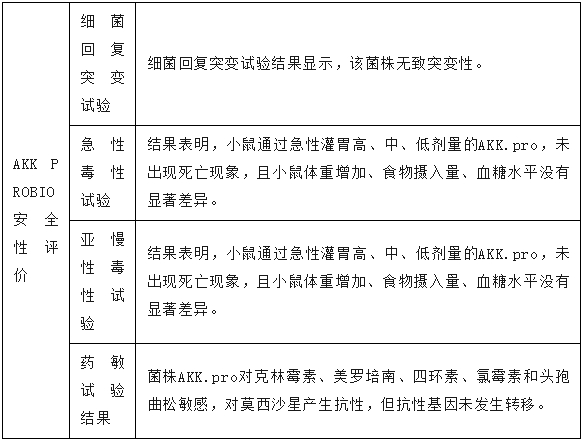 | AKK PROBIO安全性评价 | 细菌回复突变试验 | 细菌回复突变试验结果显示，该菌株无致突变性。 |
|---|---|---|
| | 急性毒性试验 | 结果表明，小鼠通过急性灌胃高、中、低剂量的AKK.pro，未出现死亡现象，且小鼠体重增加、食物摄入量、血糖水平没有显著差异。 |
| | 亚慢性毒性试验 | 结果表明，小鼠通过急性灌胃高、中、低剂量的AKK.pro，未出现死亡现象，且小鼠体重增加、食物摄入量、血糖水平没有显著差异。 |
| | 药敏试验结果 | 菌株AKK.pro对克林霉素、美罗培南、四环素、氯霉素和头孢曲松敏感，对莫西沙星产生抗性，但抗性基因未发生转移。 |